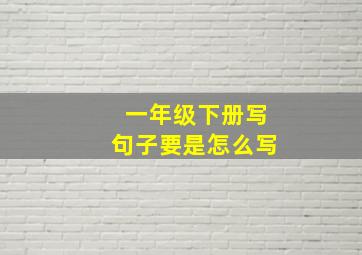 一年级下册写
句子要是怎么写